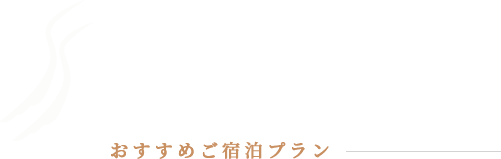 おすすめご宿泊プラン